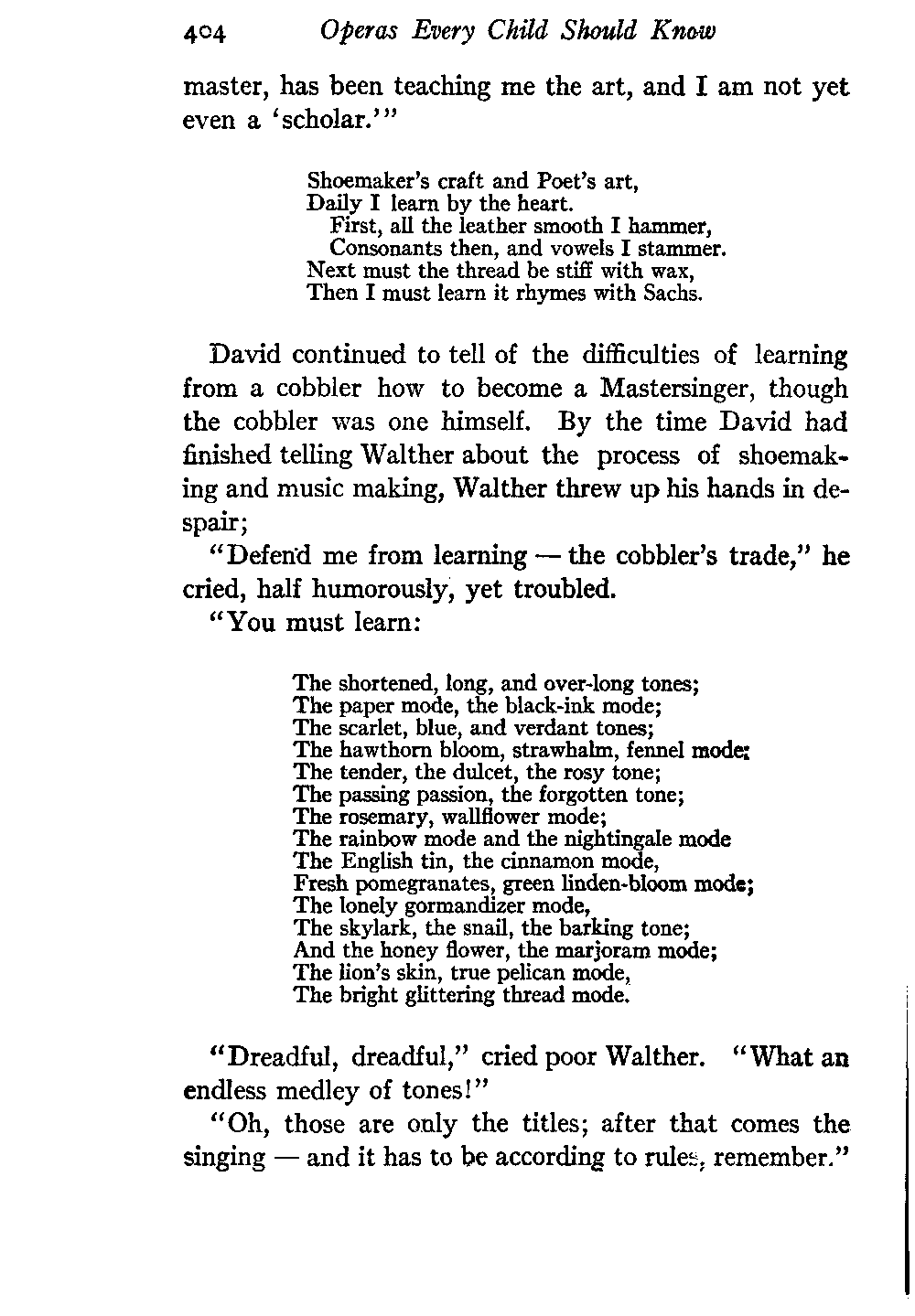 404 Operas Every Child Should Know

master, has been teaching me the art, and I am not yet even a 'scholar.'"

Shoemaker's craft and Poet's art,
Daily I learn by the heart.
First, all the leather smooth I hammer,
Consonants then, and vowels I stammer.
Next must the thread be stiff with wax,
Then I must learn it rhymes with Sachs.

David continued to tell of the difficulties of learning from a cobbler how to become a Mastersinger, though the cobbler was one himself. By the time David had finished telling Walther about the process of shoemaking and music making, Walther threw up his hands in despair;

"Defend me from learning — the cobbler's trade," he cried, half humorously, yet troubled.

"You must learn:

The shortened, long, and over-long tones;
The paper mode, the black-ink mode;
The scarlet, blue, and verdant tones;
The hawthorn bloom, strawhalm, fennel mode;
The tender, the dulcet, the rosy tone;
The passing passion, the forgotten tone;
The rosemary, wallflower mode;
The rainbow mode and the nightingale mode
The English tin, the cinnamon mode,
Fresh pomegranates, green linden-bloom mode;
The lonely gormandizer mode,
The skylark, the snail, the barking tone;
And the honey flower, the marjoram mode;
The lion's skin, true pelican mode,
The bright glittering thread mode.

"Dreadful, dreadful," cried poor Walther. "What an endless medley of tones!"

"Oh, those are only the titles; after that comes the singing — and it has to be according to rules, remember."